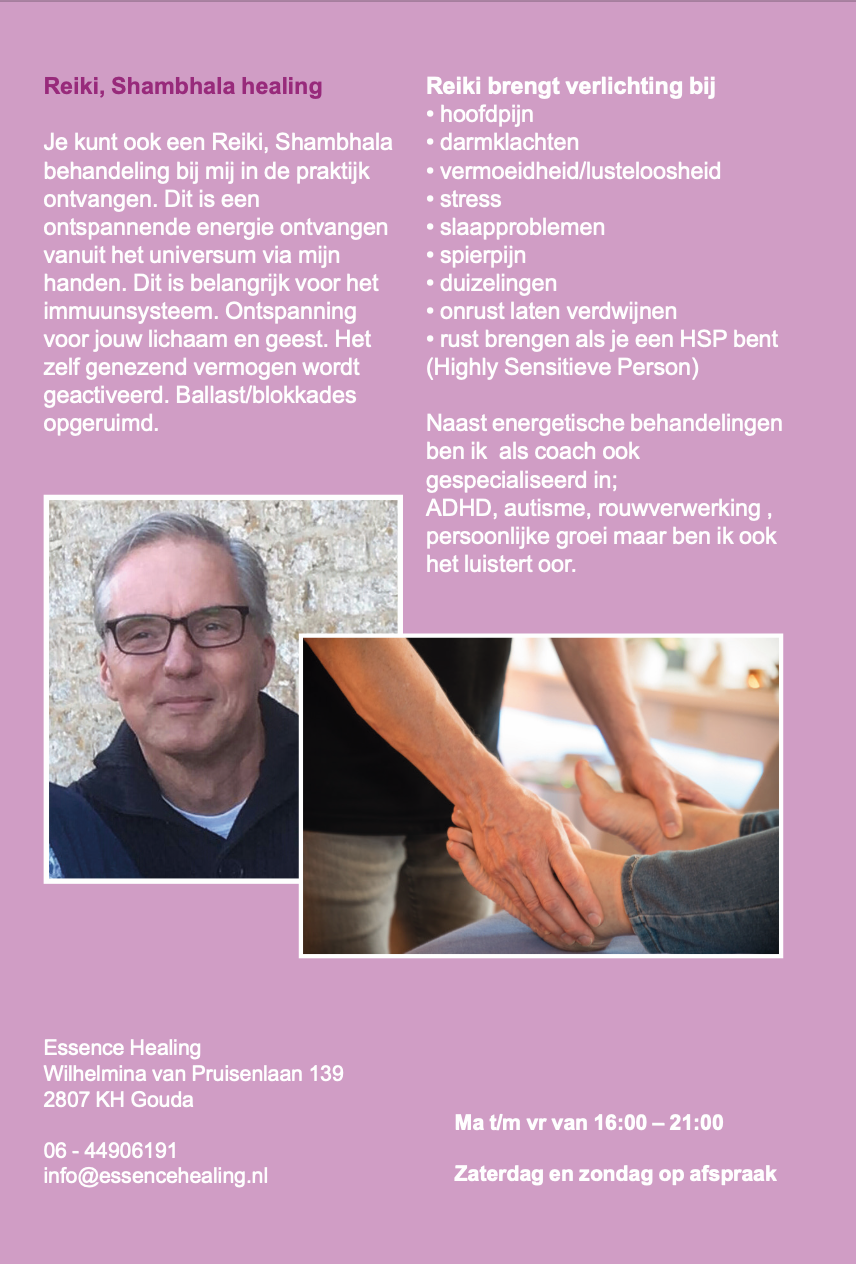 Reiki, Shambhala healing

Je kunt ook een Reiki, Shambhala behandeling bij mij in de praktijk ontvangen. Dit is een ontspannende energie ontvangen vanuit het universum via mijn handen. Dit is belangrijk voor het immuunsysteem. Ontspanning voor jouw lichaam en geest. Het zelf genezend vermogen wordt geactiveerd. Ballast/blokkades opgeruimd.

Reiki brengt verlichting bij
• hoofdpijn
• darmklachten
• vermoeidheid/lusteloosheid
• stress
• slaapproblemen
• spierpijn
• duizelingen
• onrust laten verdwijnen
• rust brengen als je een HSP bent (Highly Sensitieve Person)

Naast energetische behandelingen ben ik als coach ook gespecialiseerd in; ADHD, autisme, rouwverwerking , persoonlijke groei maar ben ik ook het luistert oor.

Essence Healing
Wilhelmina van Pruisenlaan 139
2807 KH Gouda

06 - 44906191
info@essencehealing.nl

Ma t/m vr van 16:00 – 21:00

Zaterdag en zondag op afspraak